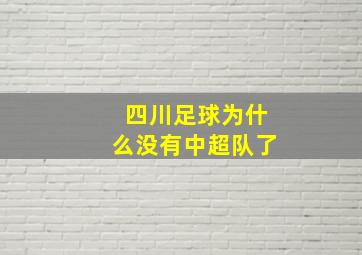 四川足球为什么没有中超队了